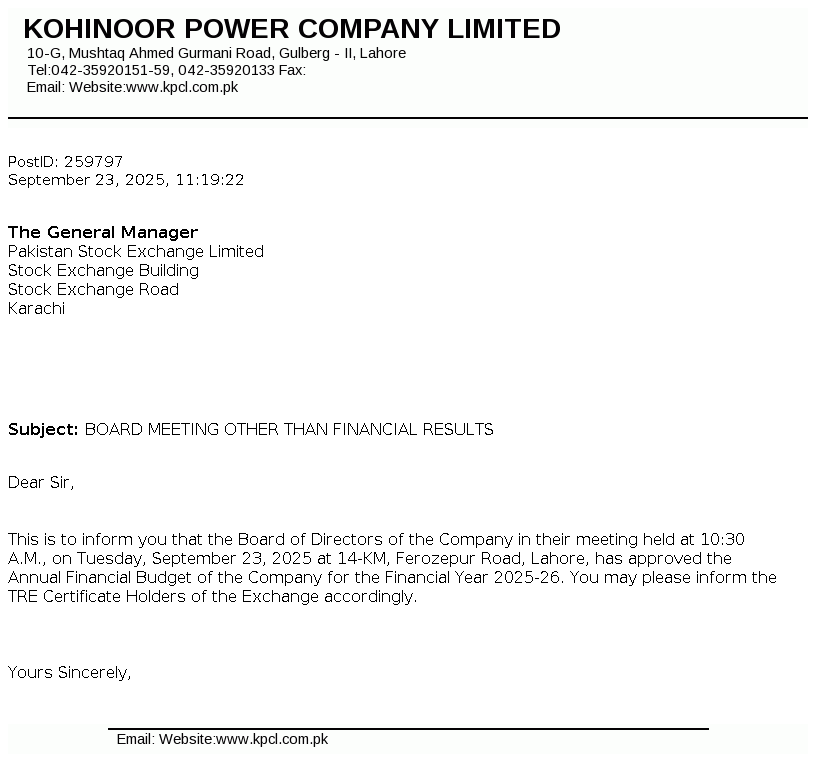 KOHINOOR POWER COMPANY LIMITED
10-G, Mushtaq Ahmed Gurmani Road, Gulberg - II, Lahore
Tel:042-35920151-59, 042-35920133 Fax:
Email: Website:www.kpcl.com.pk

PostID: 259797
September 23, 2025, 11:19:22

The General Manager
Pakistan Stock Exchange Limited
Stock Exchange Building
Stock Exchange Road
Karachi

Subject: BOARD MEETING OTHER THAN FINANCIAL RESULTS

Dear Sir,

This is to inform you that the Board of Directors of the Company in their meeting held at 10:30 A.M., on Tuesday, September 23, 2025 at 14-KM, Ferozepur Road, Lahore, has approved the Annual Financial Budget of the Company for the Financial Year 2025-26. You may please inform the TRE Certificate Holders of the Exchange accordingly.

Yours Sincerely,

Email: Website:www.kpcl.com.pk